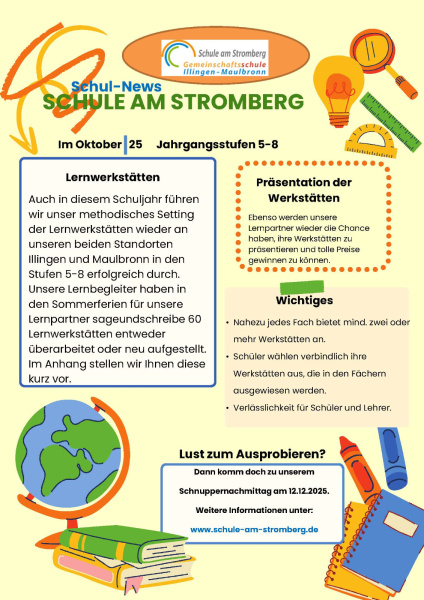 Schule am Stromberg
Gemeinschaftsschule
Illingen-Maulbronn

Schul-News
SCHULE AM STROMBERG

Im Oktober 25 Jahrgangsstufen 5-8

Lernwerkstätten

Auch in diesem Schuljahr führen wir unser methodisches Setting der Lernwerkstätten wieder an unseren beiden Standorten Illingen und Maulbronn in den Stufen 5-8 erfolgreich durch. Unsere Lernbegleiter haben in den Sommerferien für unsere Lernpartner sageundschreibe 60 Lernwerkstätten entweder überarbeitet oder neu aufgestellt. Im Anhang stellen wir Ihnen diese kurz vor.

Präsentation der Werkstätten

Ebenso werden unsere Lernpartner wieder die Chance haben, ihre Werkstätten zu präsentieren und tolle Preise gewinnen zu können.

Wichtiges

• Nahezu jedes Fach bietet mind. zwei oder mehr Werkstätten an.
• Schüler wählen verbindlich ihre Werkstätten aus, die in den Fächern ausgewiesen werden.
• Verlässlichkeit für Schüler und Lehrer.

Lust zum Ausprobieren?

Dann komm doch zu unserem Schnuppernachmittag am 12.12.2025.

Weitere Informationen unter:

www.schule-am-stromberg.de